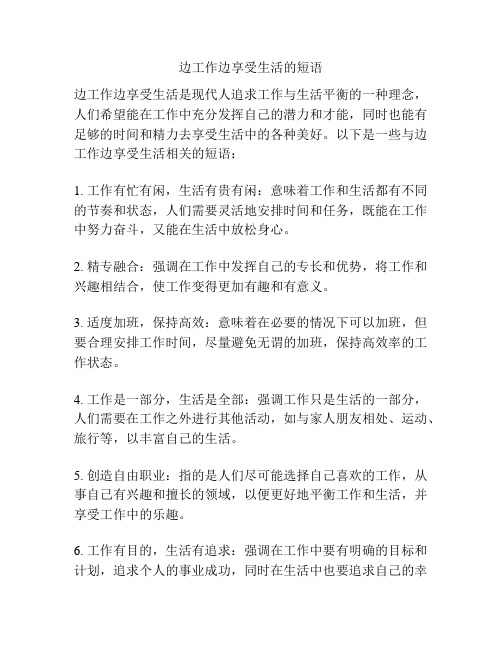 边工作边享受生活的短语

边工作边享受生活是现代人追求工作与生活平衡的一种理念，人们希望能在工作中充分发挥自己的潜力和才能，同时也能有足够的时间和精力去享受生活中的各种美好。以下是一些与边工作边享受生活相关的短语：

1. 工作有忙有闲，生活有贵有闲：意味着工作和生活都有不同的节奏和状态，人们需要灵活地安排时间和任务，既能在工作中努力奋斗，又能在生活中放松身心。

2. 精专融合：强调在工作中发挥自己的专长和优势，将工作和兴趣相结合，使工作变得更加有趣和有意义。

3. 适度加班，保持高效：意味着在必要的情况下可以加班，但要合理安排工作时间，尽量避免无谓的加班，保持高效率的工作状态。

4. 工作是一部分，生活是全部：强调工作只是生活的一部分，人们需要在工作之外进行其他活动，如与家人朋友相处、运动、旅行等，以丰富自己的生活。

5. 创造自由职业：指的是人们尽可能选择自己喜欢的工作，从事自己有兴趣和擅长的领域，以便更好地平衡工作和生活，并享受工作中的乐趣。

6. 工作有目的，生活有追求：强调在工作中要有明确的目标和计划，追求个人的事业成功，同时在生活中也要追求自己的幸